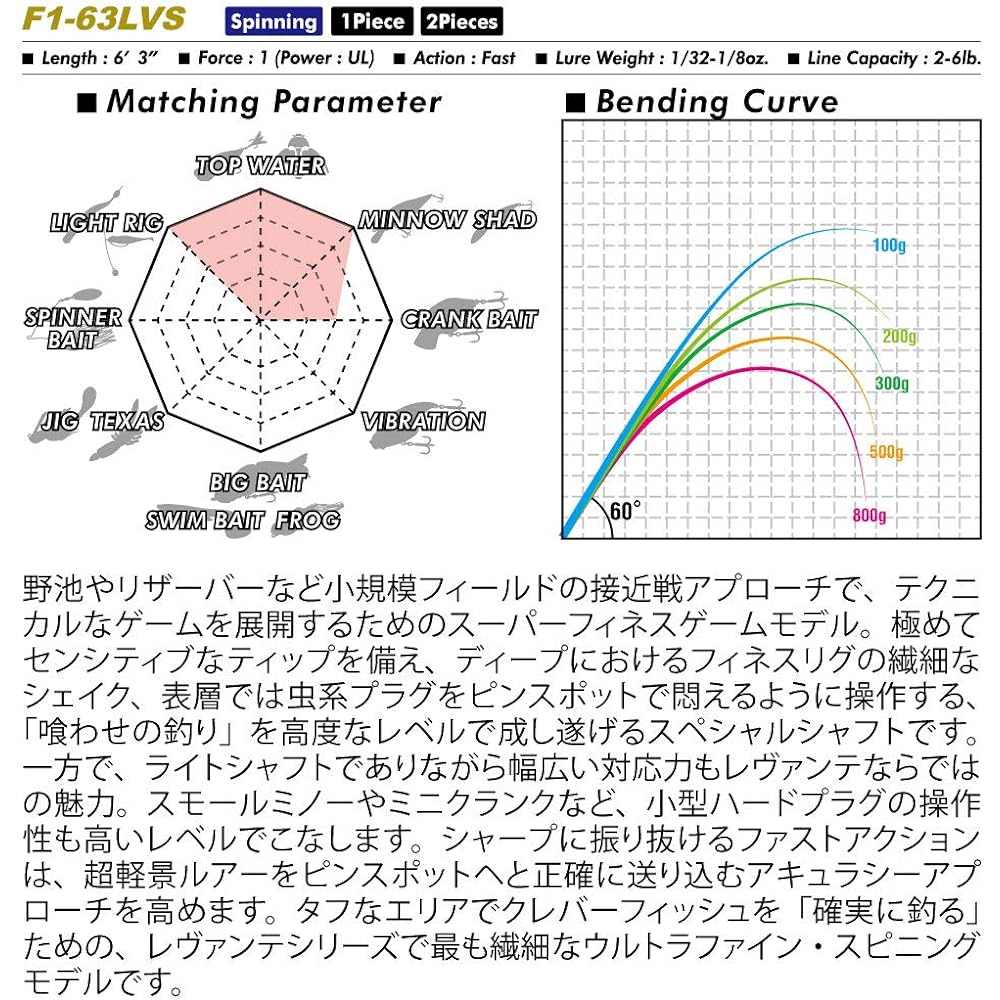 F1-63LVS Spinning 1Piece 2Pieces

■ Length : 6′ 3″ ■ Force : 1 (Power : UL) ■ Action : Fast ■ Lure Weight : 1/32-1/8oz. ■ Line Capacity : 2-6lb.

■ Matching Parameter

TOP WATER
MINNOW SHAD
CRANK BAIT
VIBRATION
BIG BAIT
SWIM BAIT FROG
JIG TEXAS
SPINNER BAIT
LIGHT RIG

■ Bending Curve

100g
200g
300g
500g
800g
60°

野池やリザーバーなど小規模フィールドの接近戦アプローチで、テクニカルなゲームを展開するためのスーパーフィネスゲームモデル。極めてセンシティブなティップを備え、ディープにおけるフィネスリグの繊細なシェイク、表層では虫系プラグをピンスポットで悶えるように操作する、「喰わせの釣り」を高度なレベルで成し遂げるスペシャルシャフトです。一方で、ライトシャフトでありながら幅広い対応力もレヴァンテならではの魅力。スモールミノーやミニクランクなど、小型ハードプラグの操作性も高いレベルでこなします。シャープに振り抜けるファストアクションは、超軽景ルアーをピンスポットへと正確に送り込むアキュラシーアプローチを高めます。タフなエリアでクレバーフィッシュを「確実に釣る」ための、レヴァンテシリーズで最も繊細なウルトラファイン・スピニングモデルです。